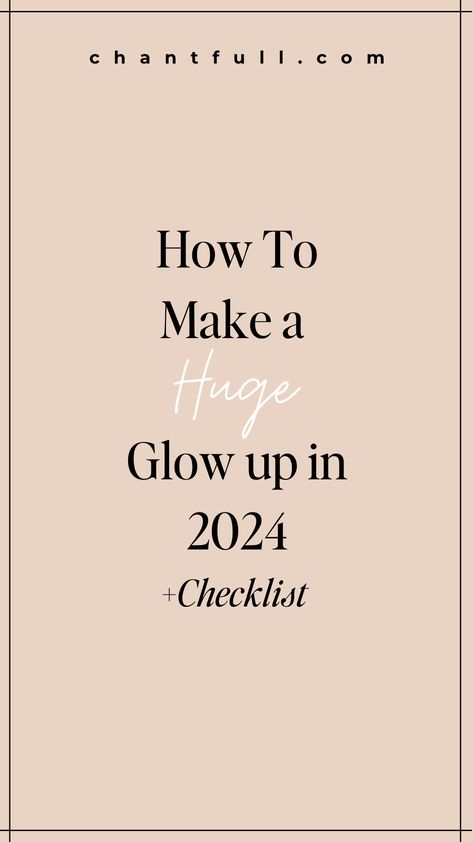 chantfull.com

How To Make a Huge Glow up in 2024

+Checklist